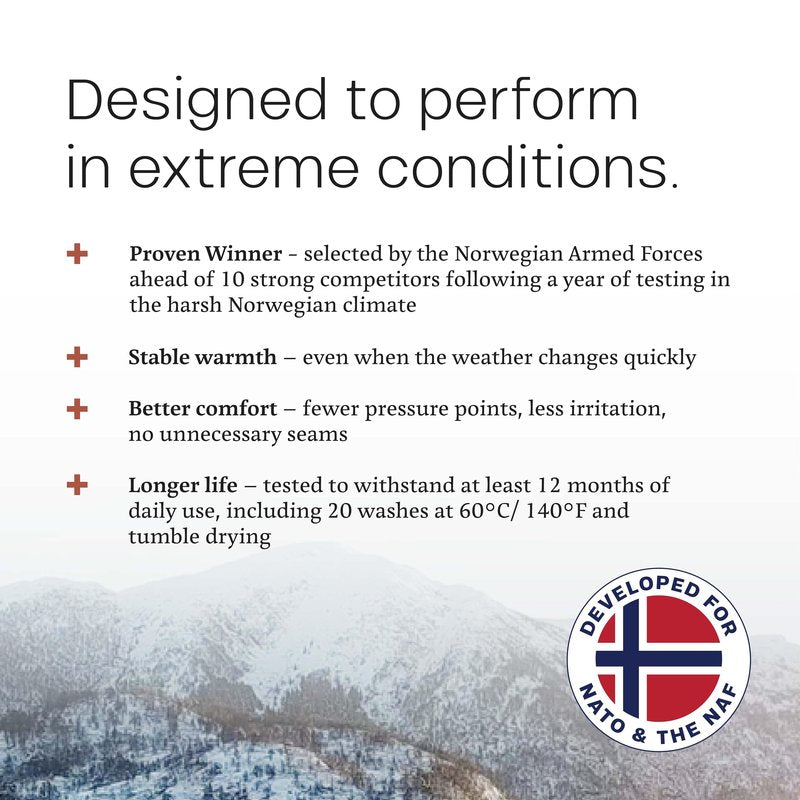 Designed to perform in extreme conditions.

+ Proven Winner - selected by the Norwegian Armed Forces ahead of 10 strong competitors following a year of testing in the harsh Norwegian climate

+ Stable warmth – even when the weather changes quickly

+ Better comfort – fewer pressure points, less irritation, no unnecessary seams

+ Longer life – tested to withstand at least 12 months of daily use, including 20 washes at 60°C/ 140°F and tumble drying

DEVELOPED FOR
NATO & THE NAF